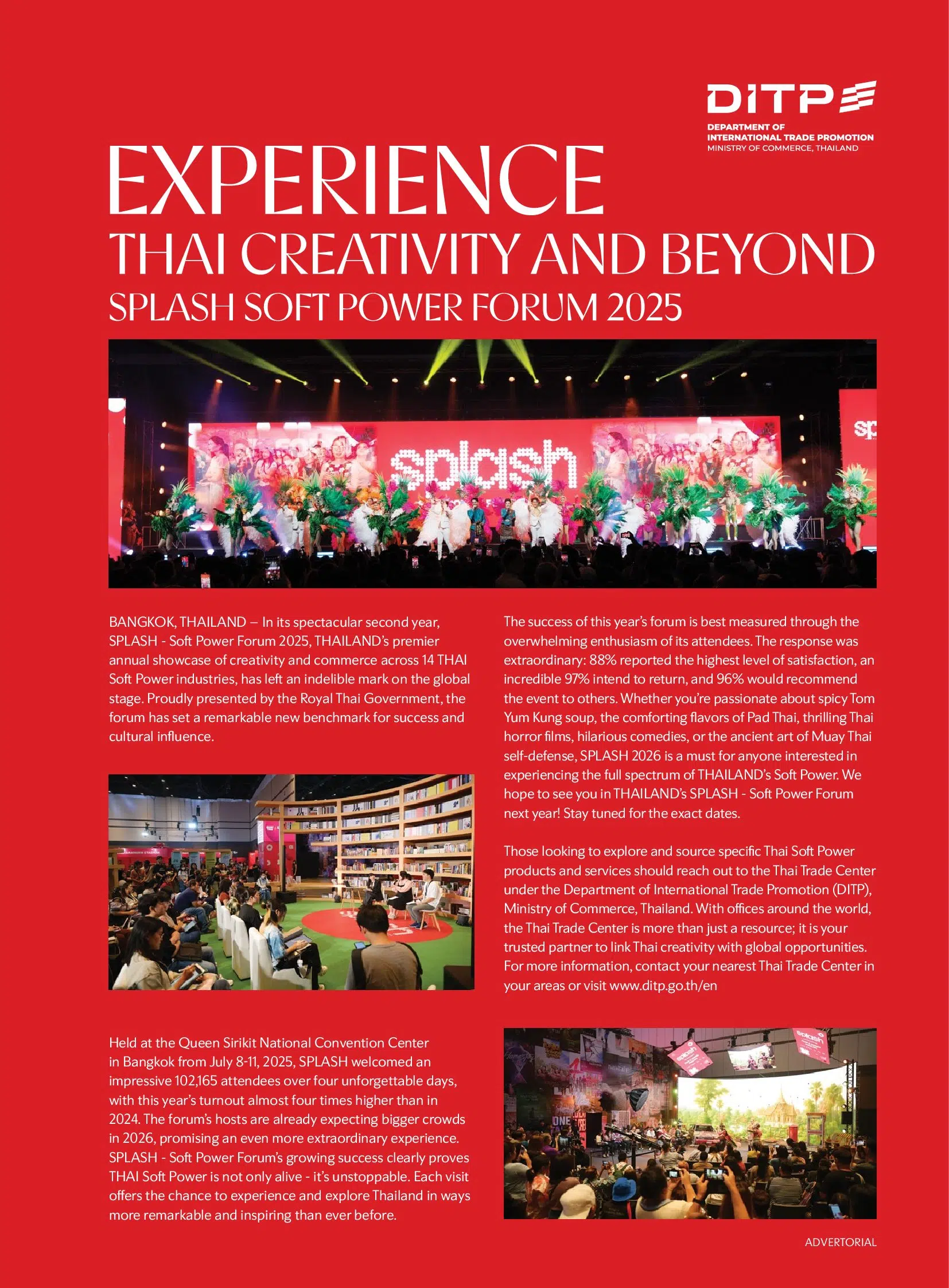 DITP

DEPARTMENT OF
INTERNATIONAL TRADE PROMOTION
MINISTRY OF COMMERCE, THAILAND

EXPERIENCE
THAI CREATIVITY AND BEYOND
SPLASH SOFT POWER FORUM 2025

splash

BANGKOK, THAILAND – In its spectacular second year, SPLASH - Soft Power Forum 2025, THAILAND's premier annual showcase of creativity and commerce across 14 THAI Soft Power industries, has left an indelible mark on the global stage. Proudly presented by the Royal Thai Government, the forum has set a remarkable new benchmark for success and cultural influence.

Held at the Queen Sirikit National Convention Center in Bangkok from July 8-11, 2025, SPLASH welcomed an impressive 102,165 attendees over four unforgettable days, with this year's turnout almost four times higher than in 2024. The forum's hosts are already expecting bigger crowds in 2026, promising an even more extraordinary experience. SPLASH - Soft Power Forum's growing success clearly proves THAI Soft Power is not only alive - it's unstoppable. Each visit offers the chance to experience and explore Thailand in ways more remarkable and inspiring than ever before.

The success of this year's forum is best measured through the overwhelming enthusiasm of its attendees. The response was extraordinary: 88% reported the highest level of satisfaction, an incredible 97% intend to return, and 96% would recommend the event to others. Whether you're passionate about spicy Tom Yum Kung soup, the comforting flavors of Pad Thai, thrilling Thai horror films, hilarious comedies, or the ancient art of Muay Thai self-defense, SPLASH 2026 is a must for anyone interested in experiencing the full spectrum of THAILAND's Soft Power. We hope to see you in THAILAND's SPLASH - Soft Power Forum next year! Stay tuned for the exact dates.

Those looking to explore and source specific Thai Soft Power products and services should reach out to the Thai Trade Center under the Department of International Trade Promotion (DITP), Ministry of Commerce, Thailand. With offices around the world, the Thai Trade Center is more than just a resource; it is your trusted partner to link Thai creativity with global opportunities. For more information, contact your nearest Thai Trade Center in your areas or visit www.ditp.go.th/en

ADVERTORIAL